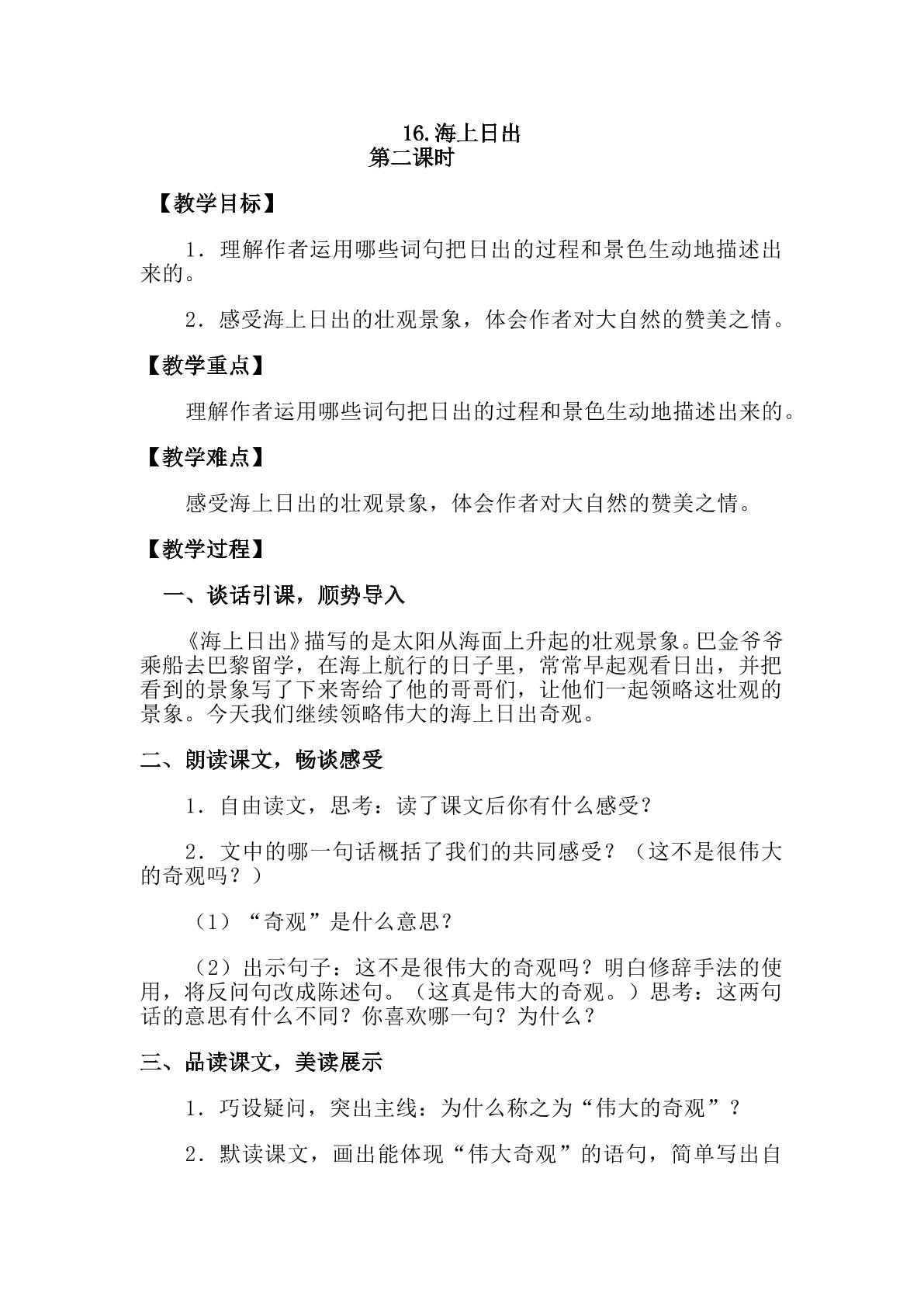 16.海上日出
第二课时

【教学目标】

1．理解作者运用哪些词句把日出的过程和景色生动地描述出来的。

2．感受海上日出的壮观景象，体会作者对大自然的赞美之情。

【教学重点】

理解作者运用哪些词句把日出的过程和景色生动地描述出来的。

【教学难点】

感受海上日出的壮观景象，体会作者对大自然的赞美之情。

【教学过程】

一、谈话引课，顺势导入

《海上日出》描写的是太阳从海面上升起的壮观景象。巴金爷爷乘船去巴黎留学，在海上航行的日子里，常常早起观看日出，并把看到的景象写了下来寄给了他的哥哥们，让他们一起领略这壮观的景象。今天我们继续领略伟大的海上日出奇观。

二、朗读课文，畅谈感受

1．自由读文，思考：读了课文后你有什么感受？

2．文中的哪一句话概括了我们的共同感受？（这不是很伟大的奇观吗？）

（1）“奇观”是什么意思？

（2）出示句子：这不是很伟大的奇观吗？明白修辞手法的使用，将反问句改成陈述句。（这真是伟大的奇观。）思考：这两句话的意思有什么不同？你喜欢哪一句？为什么？

三、品读课文，美读展示

1．巧设疑问，突出主线：为什么称之为“伟大的奇观”？

2．默读课文，画出能体现“伟大奇观”的语句，简单写出自